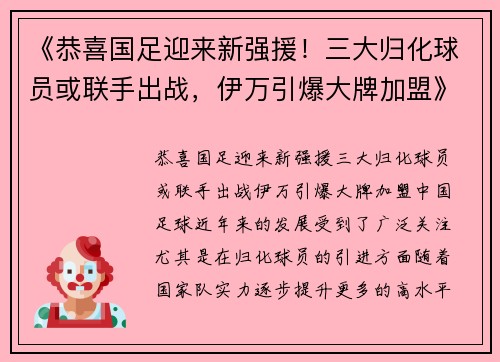 《恭喜国足迎来新强援！三大归化球员或联手出战，伊万引爆大牌加盟》

恭喜国足迎来新强援三大归化球员或联手出战伊万引爆大牌加盟中国足球近年来的发展受到了广泛关注尤其是在归化球员的引进方面随着国家队实力逐步提升更多的高水平